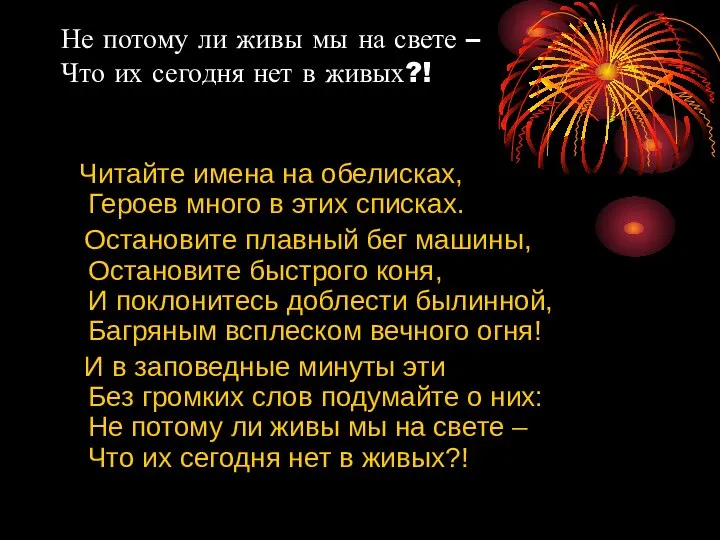 Не потому ли живы мы на свете –
Что их сегодня нет в живых?!

Читайте имена на обелисках,
Героев много в этих списках.

Остановите плавный бег машины,
Остановите быстрого коня,
И поклонитесь доблести былинной,
Багряным всплеском вечного огня!

И в заповедные минуты эти
Без громких слов подумайте о них:
Не потому ли живы мы на свете –
Что их сегодня нет в живых?!